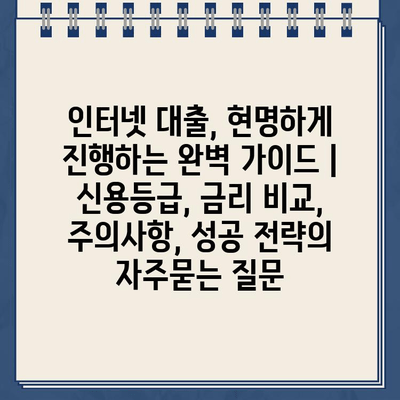 인터넷 대출, 현명하게 진행하는 완벽 가이드 | 신용등급, 금리 비교, 주의사항, 성공 전략의 자주묻는 질문